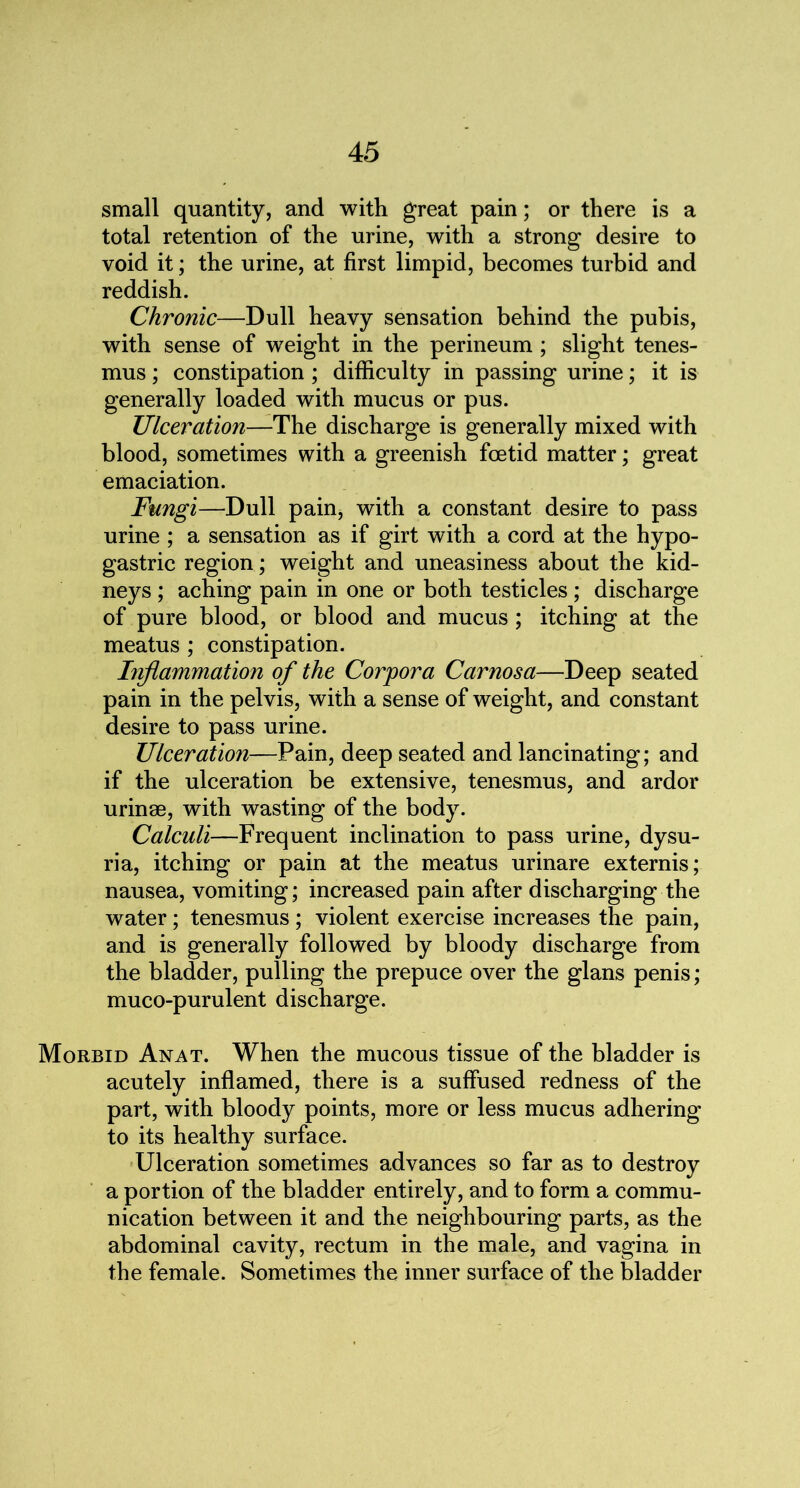 45

small quantity, and with great pain; or there is a total retention of the urine, with a strong desire to void it; the urine, at first limpid, becomes turbid and reddish.

Chronic—Dull heavy sensation behind the pubis, with sense of weight in the perineum ; slight tenesmus; constipation ; difficulty in passing urine; it is generally loaded with mucus or pus.

Ulceration—The discharge is generally mixed with blood, sometimes with a greenish fœtid matter; great emaciation.

Fungi—Dull pain, with a constant desire to pass urine ; a sensation as if girt with a cord at the hypogastric region; weight and uneasiness about the kidneys ; aching pain in one or both testicles ; discharge of pure blood, or blood and mucus ; itching at the meatus ; constipation.

Inflammation of the Corpora Carnosa—Deep seated pain in the pelvis, with a sense of weight, and constant desire to pass urine.

Ulceration—Pain, deep seated and lancinating; and if the ulceration be extensive, tenesmus, and ardor urinæ, with wasting of the body.

Calculi—Frequent inclination to pass urine, dysuria, itching or pain at the meatus urinare externis; nausea, vomiting; increased pain after discharging the water; tenesmus ; violent exercise increases the pain, and is generally followed by bloody discharge from the bladder, pulling the prepuce over the glans penis; muco-purulent discharge.

Morbid Anat. When the mucous tissue of the bladder is acutely inflamed, there is a suffused redness of the part, with bloody points, more or less mucus adhering to its healthy surface.

Ulceration sometimes advances so far as to destroy a portion of the bladder entirely, and to form a communication between it and the neighbouring parts, as the abdominal cavity, rectum in the male, and vagina in the female. Sometimes the inner surface of the bladder